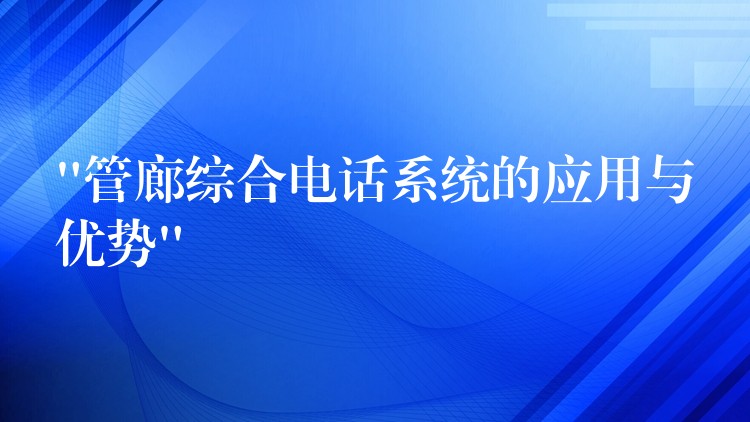 "管廊综合电话系统的应用与优势"